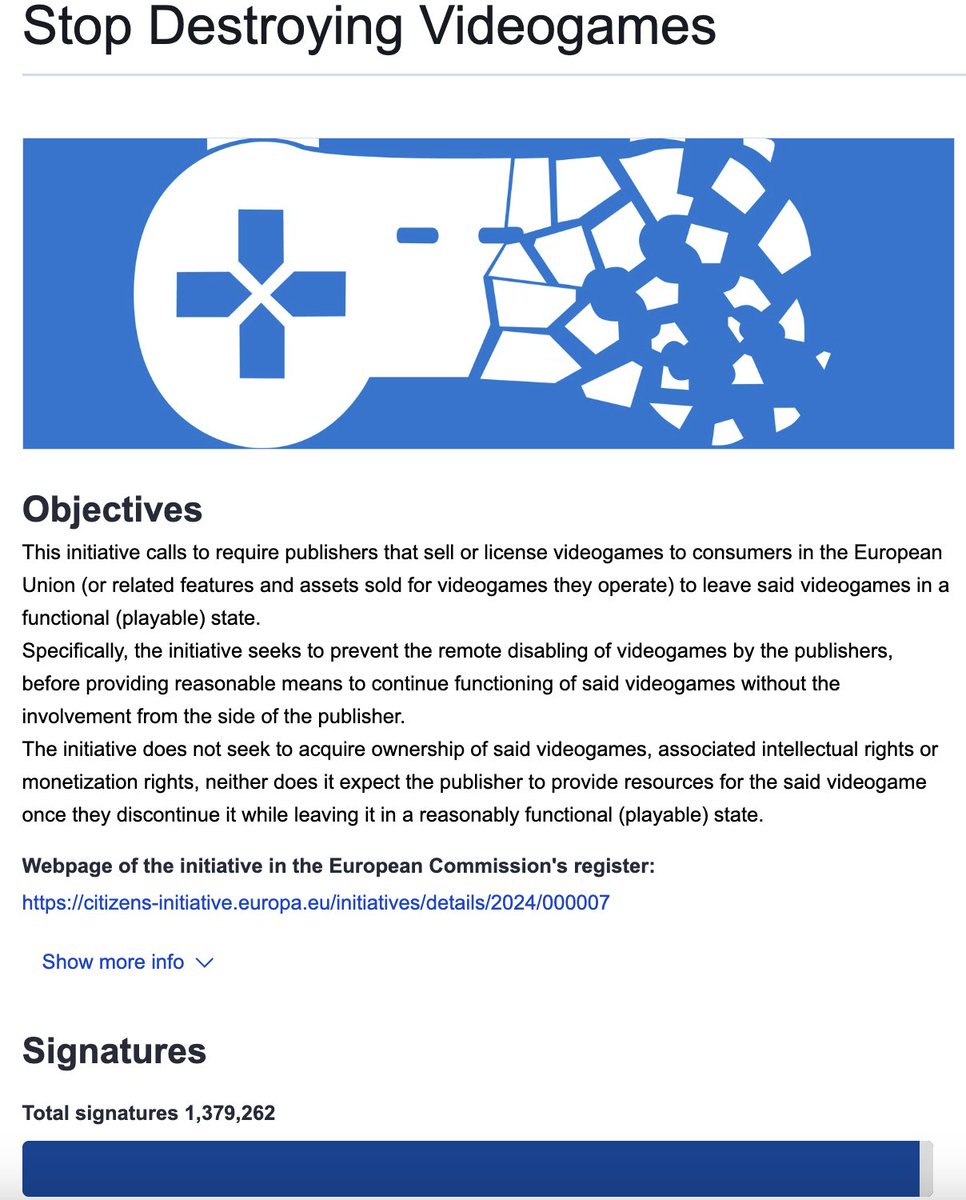 Stop Destroying Videogames

Objectives

This initiative calls to require publishers that sell or license videogames to consumers in the European Union (or related features and assets sold for videogames they operate) to leave said videogames in a functional (playable) state.

Specifically, the initiative seeks to prevent the remote disabling of videogames by the publishers, before providing reasonable means to continue functioning of said videogames without the involvement from the side of the publisher.

The initiative does not seek to acquire ownership of said videogames, associated intellectual rights or monetization rights, neither does it expect the publisher to provide resources for the said videogame once they discontinue it while leaving it in a reasonably functional (playable) state.

Webpage of the initiative in the European Commission's register:
https://citizens-initiative.europa.eu/initiatives/details/2024/000007

Show more info

Signatures

Total signatures 1,379,262